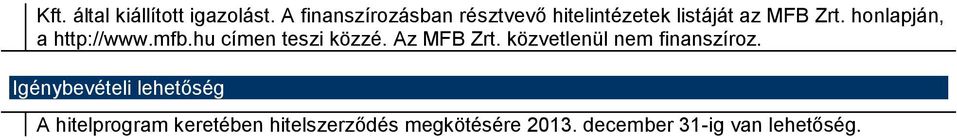 Kft. által kiállított igazolást. A finanszírozásban résztvevő hitelintézetek listáját az MFB Zrt. honlapján, a http://www.mfb.hu címen teszi közzé. Az MFB Zrt. közvetlenül nem finanszíroz.

Igénybevételi lehetőség

A hitelprogram keretében hitelszerződés megkötésére 2013. december 31-ig van lehetőség.